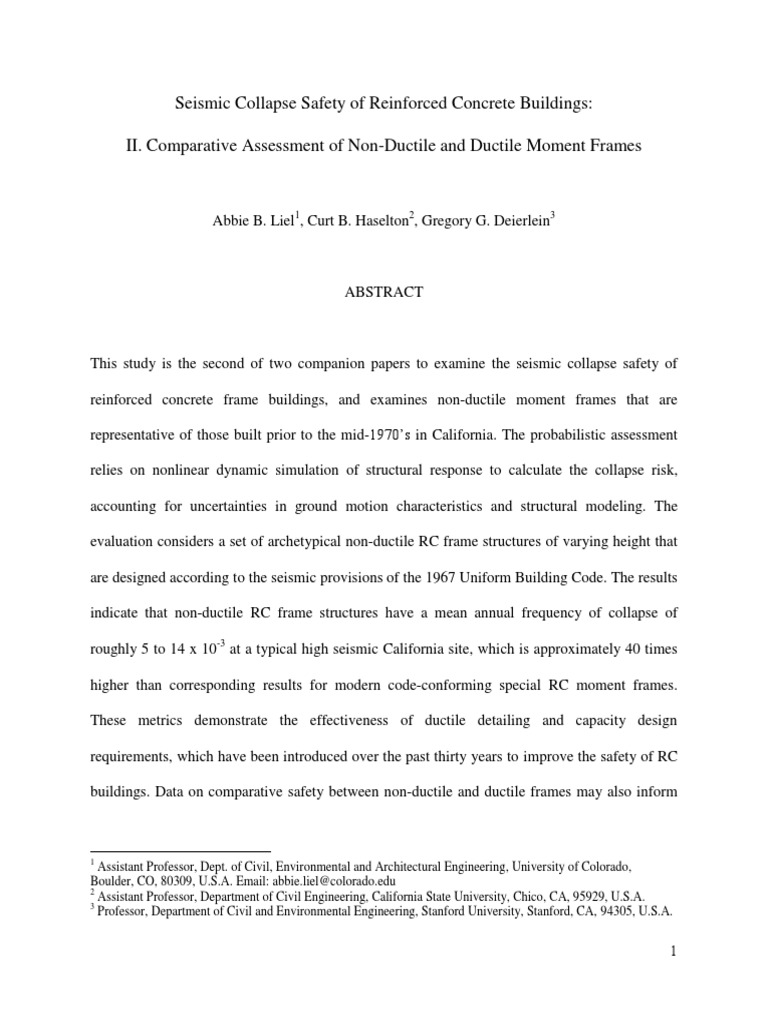 Seismic Collapse Safety of Reinforced Concrete Buildings:

II. Comparative Assessment of Non-Ductile and Ductile Moment Frames

Abbie B. Liel$^1$, Curt B. Haselton$^2$, Gregory G. Deierlein$^3$

ABSTRACT

This study is the second of two companion papers to examine the seismic collapse safety of reinforced concrete frame buildings, and examines non-ductile moment frames that are representative of those built prior to the mid-1970's in California. The probabilistic assessment relies on nonlinear dynamic simulation of structural response to calculate the collapse risk, accounting for uncertainties in ground motion characteristics and structural modeling. The evaluation considers a set of archetypical non-ductile RC frame structures of varying height that are designed according to the seismic provisions of the 1967 Uniform Building Code. The results indicate that non-ductile RC frame structures have a mean annual frequency of collapse of roughly 5 to 14 x $10^{-3}$ at a typical high seismic California site, which is approximately 40 times higher than corresponding results for modern code-conforming special RC moment frames. These metrics demonstrate the effectiveness of ductile detailing and capacity design requirements, which have been introduced over the past thirty years to improve the safety of RC buildings. Data on comparative safety between non-ductile and ductile frames may also inform

$^1$ Assistant Professor, Dept. of Civil, Environmental and Architectural Engineering, University of Colorado, Boulder, CO, 80309, U.S.A. Email: abbie.liel@colorado.edu
$^2$ Assistant Professor, Department of Civil Engineering, California State University, Chico, CA, 95929, U.S.A.
$^3$ Professor, Department of Civil and Environmental Engineering, Stanford University, Stanford, CA, 94305, U.S.A.

1